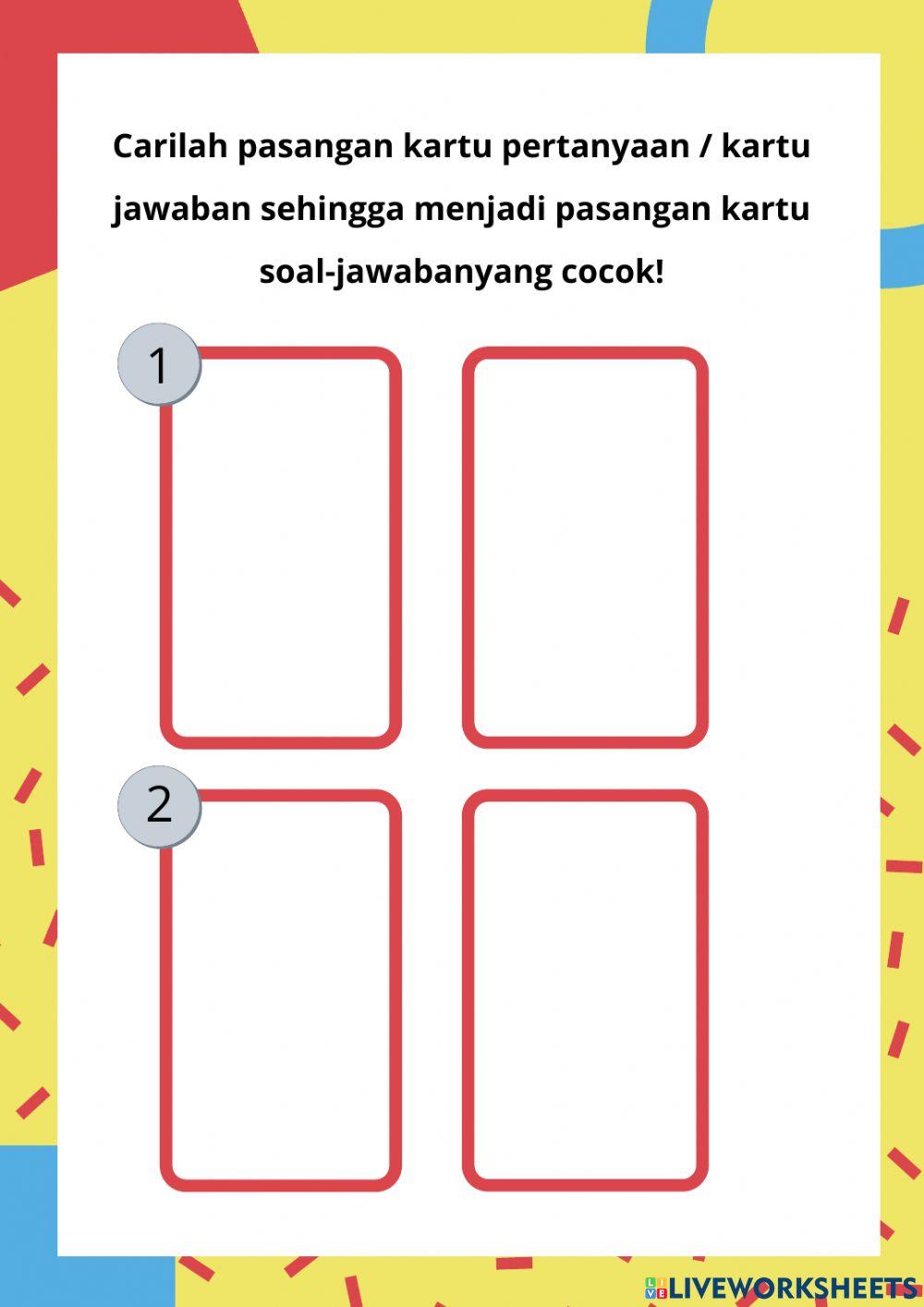 Carilah pasangan kartu pertanyaan / kartu jawaban sehingga menjadi pasangan kartu soal-jawabanyang cocok!

1

2

LIVEWORKSHEETS